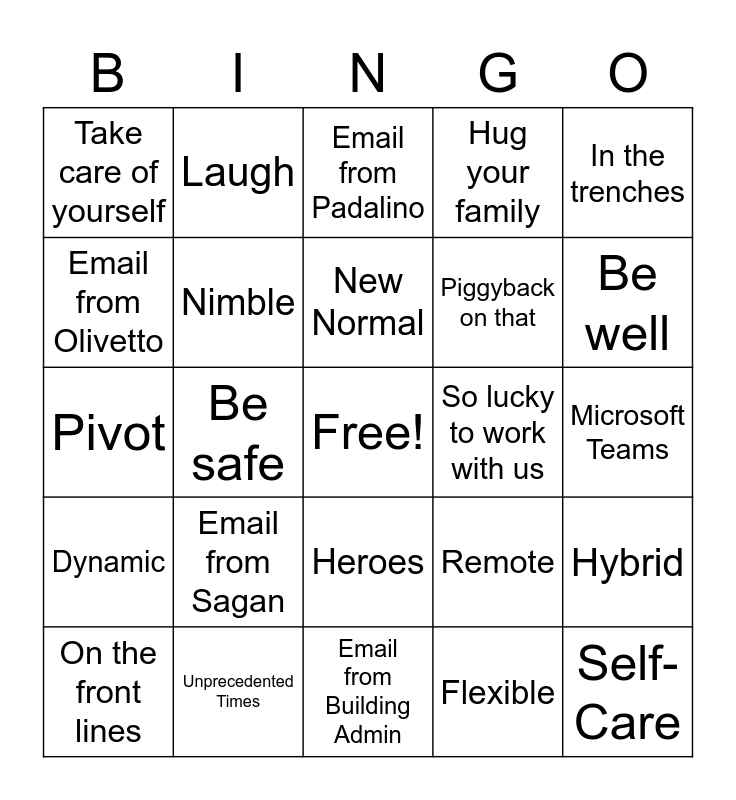 | B | I | N | G | O |
|---|---|---|---|---|
| Take care of yourself | Laugh | Email from Padalino | Hug your family | In the trenches |
| Email from Olivetto | Nimble | New Normal | Piggyback on that | Be well |
| Pivot | Be safe | Free! | So lucky to work with us | Microsoft Teams |
| Dynamic | Email from Sagan | Heroes | Remote | Hybrid |
| On the front lines | Unprecedented Times | Email from Building Admin | Flexible | Self-Care |